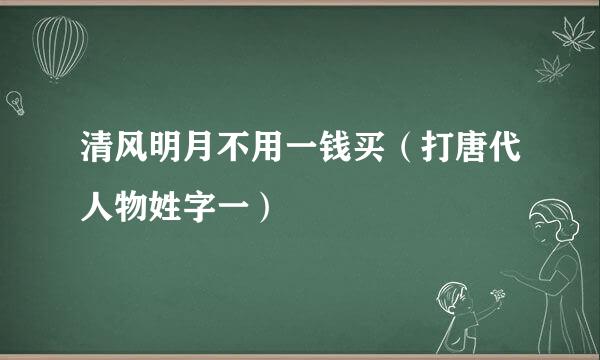 清风明月不用一钱买（打唐代人物姓字一）